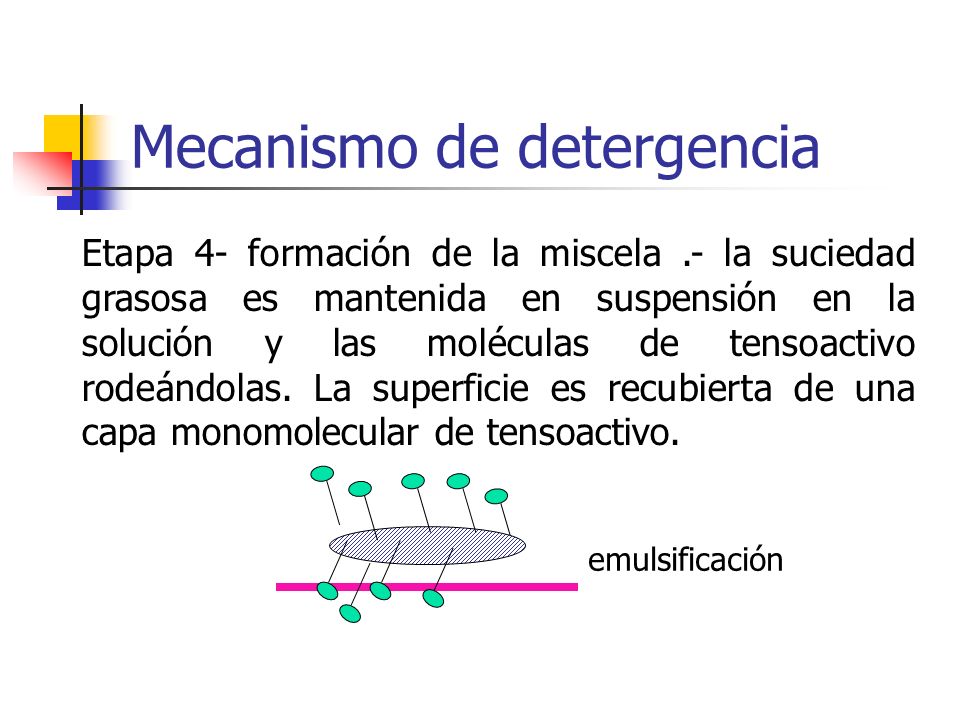 Mecanismo de detergencia

Etapa 4- formación de la miscela .- la suciedad grasosa es mantenida en suspensión en la solución y las moléculas de tensoactivo rodeándolas. La superficie es recubierta de una capa monomolecular de tensoactivo.

emulsificación